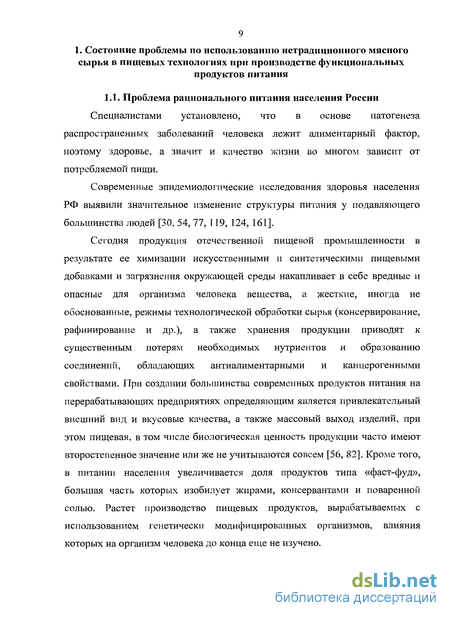 9

1. Состояние проблемы по использованию нетрадиционного мясного сырья в пищевых технологиях при производстве функциональных продуктов питания

1.1. Проблема рационального питания населения России

Специалистами установлено, что в основе патогенеза распространенных заболеваний человека лежит алиментарный фактор, поэтому здоровье, а значит и качество жизни во многом зависит от потребляемой пищи.

Современные эпидемиологические исследования здоровья населения РФ выявили значительное изменение структуры питания у подавляющего большинства людей [30, 54, 77, 119, 124, 161].

Сегодня продукция отечественной пищевой промышленности в результате ее химизации искусственными и синтетическими пищевыми добавками и загрязнения окружающей среды накапливает в себе вредные и опасные для организма человека вещества, а жесткие, иногда не обоснованные, режимы технологической обработки сырья (консервирование, рафинирование и др.), а также хранения продукции приводят к существенным потерям необходимых нутриентов и образованию соединений, обладающих антиалиментарными и канцерогенными свойствами. При создании большинства современных продуктов питания на перерабатывающих предприятиях определяющим является привлекательный внешний вид и вкусовые качества, а также массовый выход изделий, при этом пищевая, в том числе биологическая ценность продукции часто имеют второстепенное значение или же не учитываются совсем [56, 82]. Кроме того, в питании населения увеличивается доля продуктов типа «фаст-фуд», большая часть которых изобилует жирами, консервантами и поваренной солью. Растет производство пищевых продуктов, вырабатываемых с использованием генетически модифицированных организмов, влияния которых на организм человека до конца еще не изучено.

dsLib.net
библиотека диссертаций